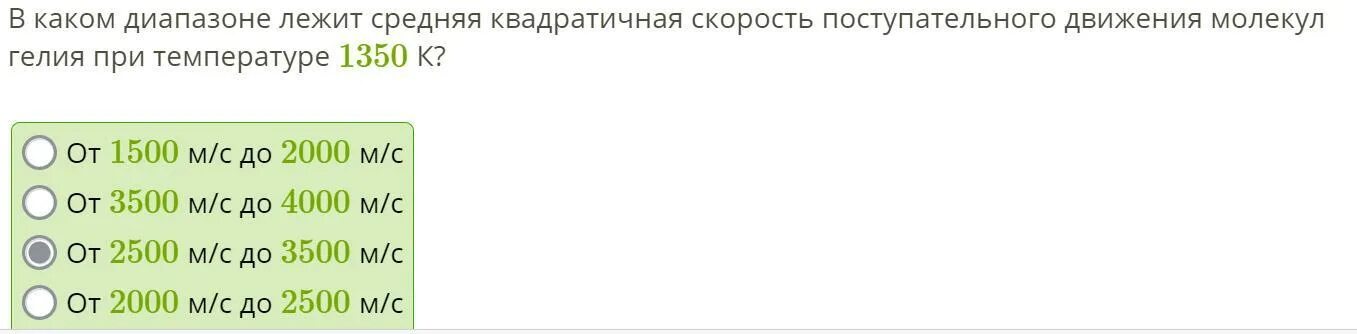 В каком диапазоне лежит средняя квадратичная скорость поступательного движения молекул гелия при температуре $1350$ К?

От $1500$ м/с до $2000$ м/с
От $3500$ м/с до $4000$ м/с
От $2500$ м/с до $3500$ м/с
От $2000$ м/с до $2500$ м/с